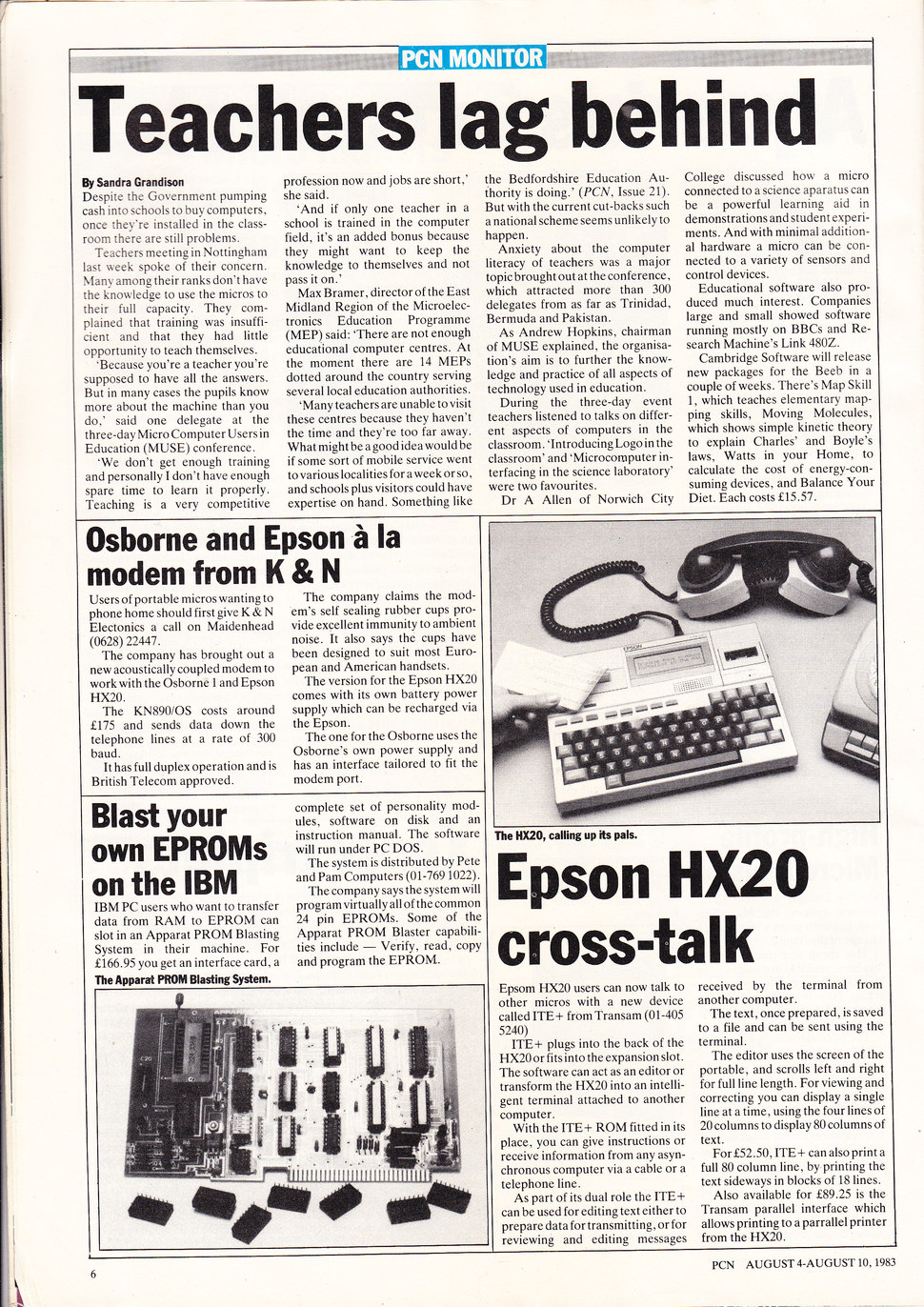 PCN MONITOR

Teachers lag behind

By Sandra Grandison
Despite the Government pumping cash into schools to buy computers, once they're installed in the classroom there are still problems.

Teachers meeting in Nottingham last week spoke of their concern. Many among their ranks don't have the knowledge to use the micros to their full capacity. They complained that training was insufficient and that they had little opportunity to teach themselves.

'Because you're a teacher you're supposed to have all the answers. But in many cases the pupils know more about the machine than you do,' said one delegate at the three-day Micro Computer Users in Education (MUSE) conference.

'We don't get enough training and personally I don't have enough spare time to learn it properly. Teaching is a very competitive profession now and jobs are short,' she said.

'And if only one teacher in a school is trained in the computer field, it's an added bonus because they might want to keep the knowledge to themselves and not pass it on.'

Max Bramer, director of the East Midland Region of the Microelectronics Education Programme (MEP) said: 'There are not enough educational computer centres. At the moment there are 14 MEPs dotted around the country serving several local education authorities.

'Many teachers are unable to visit these centres because they haven't the time and they're too far away. What might be a good idea would be if some sort of mobile service went to various localities for a week or so, and schools plus visitors could have expertise on hand. Something like the Bedfordshire Education Authority is doing.' (PCN, Issue 21). But with the current cut-backs such a national scheme seems unlikely to happen.

Anxiety about the computer literacy of teachers was a major topic brought out at the conference, which attracted more than 300 delegates from as far as Trinidad, Bermuda and Pakistan.

As Andrew Hopkins, chairman of MUSE explained, the organisation's aim is to further the knowledge and practice of all aspects of technology used in education.

During the three-day event teachers listened to talks on different aspects of computers in the classroom. 'Introducing Logo in the classroom' and 'Microcomputer interfacing in the science laboratory' were two favourites.

Dr A Allen of Norwich City College discussed how a micro connected to a science aparatus can be a powerful learning aid in demonstrations and student experiments. And with minimal additional hardware a micro can be connected to a variety of sensors and control devices.

Educational software also produced much interest. Companies large and small showed software running mostly on BBCs and Research Machine's Link 480Z.

Cambridge Software will release new packages for the Beeb in a couple of weeks. There's Map Skill 1, which teaches elementary mapping skills, Moving Molecules, which shows simple kinetic theory to explain Charles' and Boyle's laws, Watts in your Home, to calculate the cost of energy-consuming devices, and Balance Your Diet. Each costs £15.57.

Osborne and Epson à la modem from K & N

Users of portable micros wanting to phone home should first give K & N Electonics a call on Maidenhead (0628) 22447.

The company has brought out a new acoustically coupled modem to work with the Osborne 1 and Epson HX20.

The KN890/OS costs around £175 and sends data down the telephone lines at a rate of 300 baud.

It has full duplex operation and is British Telecom approved.

The company claims the modem's self sealing rubber cups provide excellent immunity to ambient noise. It also says the cups have been designed to suit most European and American handsets.

The version for the Epson HX20 comes with its own battery power supply which can be recharged via the Epson.

The one for the Osborne uses the Osborne's own power supply and has an interface tailored to fit the modem port.

EPSON

The HX20, calling up its pals.

Blast your own EPROMs on the IBM

IBM PC users who want to transfer data from RAM to EPROM can slot in an Apparat PROM Blasting System in their machine. For £166.95 you get an interface card, a complete set of personality modules, software on disk and an instruction manual. The software will run under PC DOS.

The system is distributed by Pete and Pam Computers (01-769 1022).

The company says the system will program virtually all of the common 24 pin EPROMs. Some of the Apparat PROM Blaster capabilities include — Verify, read, copy and program the EPROM.

The Apparat PROM Blasting System.

Epson HX20 cross-talk

Epsom HX20 users can now talk to other micros with a new device called ITE+ from Transam (01-405 5240)

ITE+ plugs into the back of the HX20 or fits into the expansion slot. The software can act as an editor or transform the HX20 into an intelligent terminal attached to another computer.

With the ITE+ ROM fitted in its place, you can give instructions or receive information from any asynchronous computer via a cable or a telephone line.

As part of its dual role the ITE+ can be used for editing text either to prepare data for transmitting, or for reviewing and editing messages received by the terminal from another computer.

The text, once prepared, is saved to a file and can be sent using the terminal.

The editor uses the screen of the portable, and scrolls left and right for full line length. For viewing and correcting you can display a single line at a time, using the four lines of 20 columns to display 80 columns of text.

For £52.50, ITE+ can also print a full 80 column line, by printing the text sideways in blocks of 18 lines.

Also available for £89.25 is the Transam parallel interface which allows printing to a parrallel printer from the HX20.

6

PCN AUGUST 4-AUGUST 10, 1983